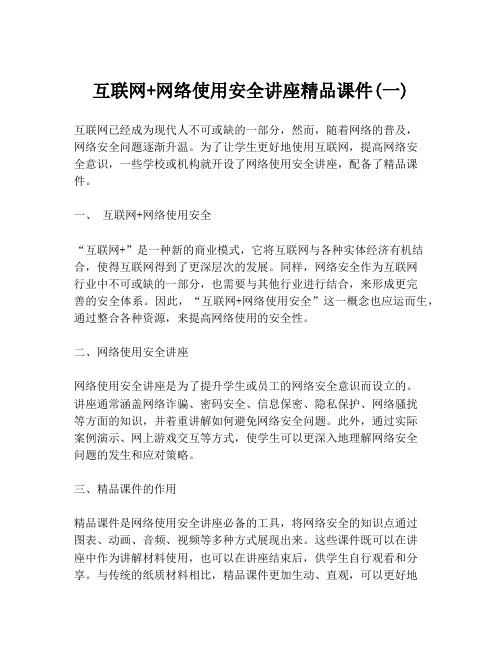 互联网+网络使用安全讲座精品课件(一)

互联网已经成为现代人不可或缺的一部分，然而，随着网络的普及，网络安全问题逐渐升温。为了让学生更好地使用互联网，提高网络安全意识，一些学校或机构就开设了网络使用安全讲座，配备了精品课件。

一、 互联网+网络使用安全

“互联网+”是一种新的商业模式，它将互联网与各种实体经济有机结合，使得互联网得到了更深层次的发展。同样，网络安全作为互联网行业中不可或缺的一部分，也需要与其他行业进行结合，来形成更完善的安全体系。因此，“互联网+网络使用安全”这一概念也应运而生，通过整合各种资源，来提高网络使用的安全性。

二、网络使用安全讲座

网络使用安全讲座是为了提升学生或员工的网络安全意识而设立的。讲座通常涵盖网络诈骗、密码安全、信息保密、隐私保护、网络骚扰等方面的知识，并着重讲解如何避免网络安全问题。此外，通过实际案例演示、网上游戏交互等方式，使学生可以更深入地理解网络安全问题的发生和应对策略。

三、精品课件的作用

精品课件是网络使用安全讲座必备的工具，将网络安全的知识点通过图表、动画、音频、视频等多种方式展现出来。这些课件既可以在讲座中作为讲解材料使用，也可以在讲座结束后，供学生自行观看和分享。与传统的纸质材料相比，精品课件更加生动、直观，可以更好地